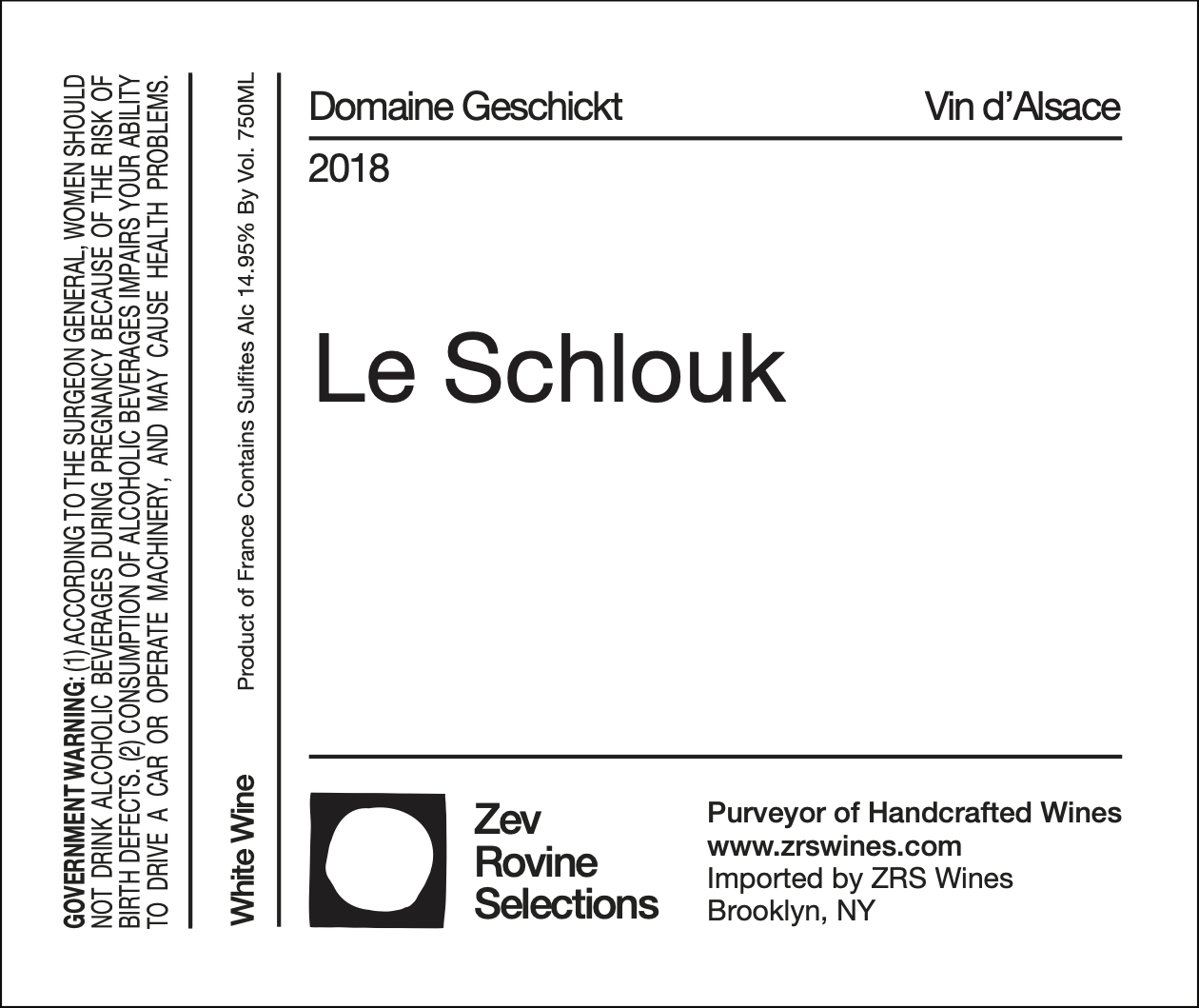 GOVERNMENT WARNING: (1) ACCORDING TO THE SURGEON GENERAL, WOMEN SHOULD NOT DRINK ALCOHOLIC BEVERAGES DURING PREGNANCY BECAUSE OF THE RISK OF BIRTH DEFECTS. (2) CONSUMPTION OF ALCOHOLIC BEVERAGES IMPAIRS YOUR ABILITY TO DRIVE A CAR OR OPERATE MACHINERY, AND MAY CAUSE HEALTH PROBLEMS.

White Wine

Product of France Contains Sulfites Alc 14.95% By Vol. 750ML

Domaine Geschickt

Vin d'Alsace

2018

Le Schlouk

Zev
Rovine
Selections

Purveyor of Handcrafted Wines
www.zrswines.com
Imported by ZRS Wines
Brooklyn, NY